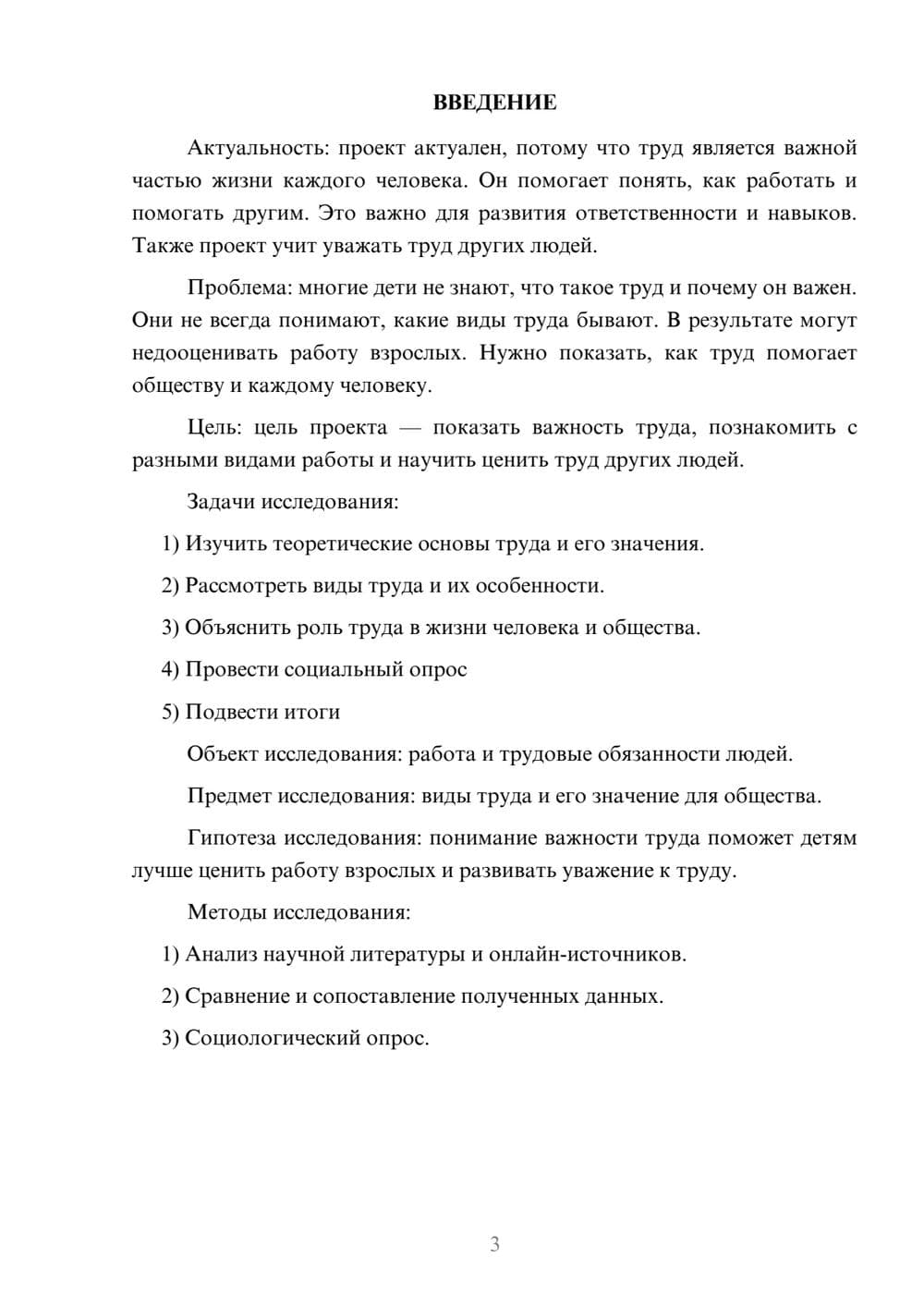 ВВЕДЕНИЕ

Актуальность: проект актуален, потому что труд является важной частью жизни каждого человека. Он помогает понять, как работать и помогать другим. Это важно для развития ответственности и навыков. Также проект учит уважать труд других людей.

Проблема: многие дети не знают, что такое труд и почему он важен. Они не всегда понимают, какие виды труда бывают. В результате могут недооценивать работу взрослых. Нужно показать, как труд помогает обществу и каждому человеку.

Цель: цель проекта — показать важность труда, познакомить с разными видами работы и научить ценить труд других людей.

Задачи исследования:

1) Изучить теоретические основы труда и его значения.

2) Рассмотреть виды труда и их особенности.

3) Объяснить роль труда в жизни человека и общества.

4) Провести социальный опрос

5) Подвести итоги

Объект исследования: работа и трудовые обязанности людей.

Предмет исследования: виды труда и его значение для общества.

Гипотеза исследования: понимание важности труда поможет детям лучше ценить работу взрослых и развивать уважение к труду.

Методы исследования:

1) Анализ научной литературы и онлайн-источников.

2) Сравнение и сопоставление полученных данных.

3) Социологический опрос.

3